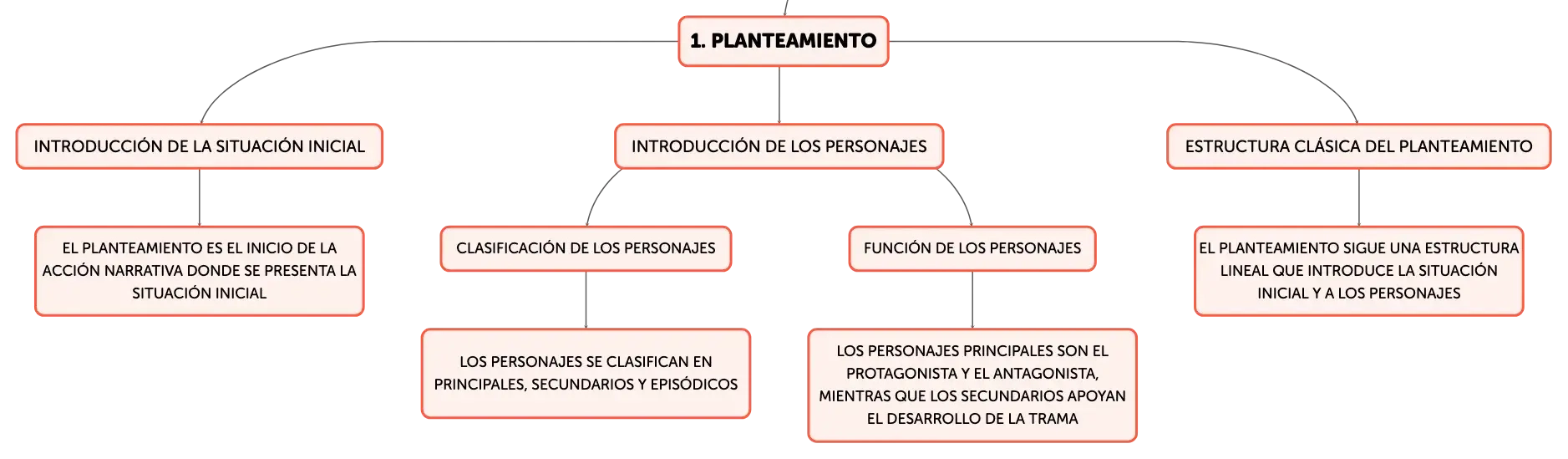 1. PLANTEAMIENTO

INTRODUCCIÓN DE LA SITUACIÓN INICIAL

EL PLANTEAMIENTO ES EL INICIO DE LA ACCIÓN NARRATIVA DONDE SE PRESENTA LA SITUACIÓN INICIAL

INTRODUCCIÓN DE LOS PERSONAJES

CLASIFICACIÓN DE LOS PERSONAJES

LOS PERSONAJES SE CLASIFICAN EN PRINCIPALES, SECUNDARIOS Y EPISÓDICOS

FUNCIÓN DE LOS PERSONAJES

LOS PERSONAJES PRINCIPALES SON EL PROTAGONISTA Y EL ANTAGONISTA, MIENTRAS QUE LOS SECUNDARIOS APOYAN EL DESARROLLO DE LA TRAMA

ESTRUCTURA CLÁSICA DEL PLANTEAMIENTO

EL PLANTEAMIENTO SIGUE UNA ESTRUCTURA LINEAL QUE INTRODUCE LA SITUACIÓN INICIAL Y A LOS PERSONAJES